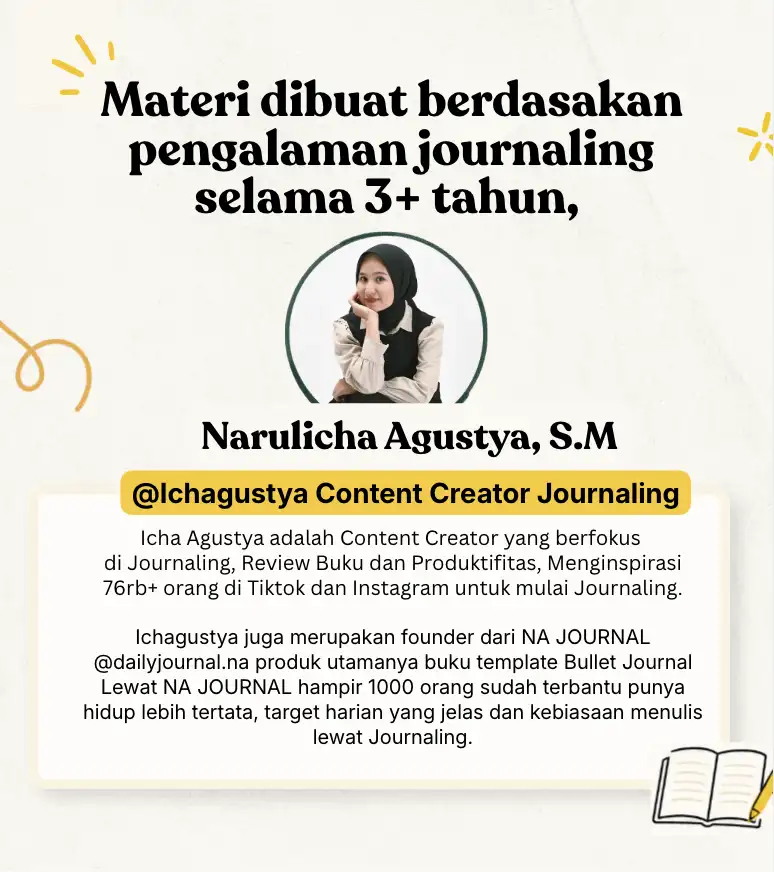 Materi dibuat berdasakan pengalaman journaling selama 3+ tahun,

Narulicha Agustya, S.M

@Ichagustya Content Creator Journaling

Icha Agustya adalah Content Creator yang berfokus di Journaling, Review Buku dan Produktifitas, Menginspirasi 76rb+ orang di Tiktok dan Instagram untuk mulai Journaling.

Ichagustya juga merupakan founder dari NA JOURNAL @dailyjournal.na produk utamanya buku template Bullet Journal Lewat NA JOURNAL hampir 1000 orang sudah terbantu punya hidup lebih tertata, target harian yang jelas dan kebiasaan menulis lewat Journaling.